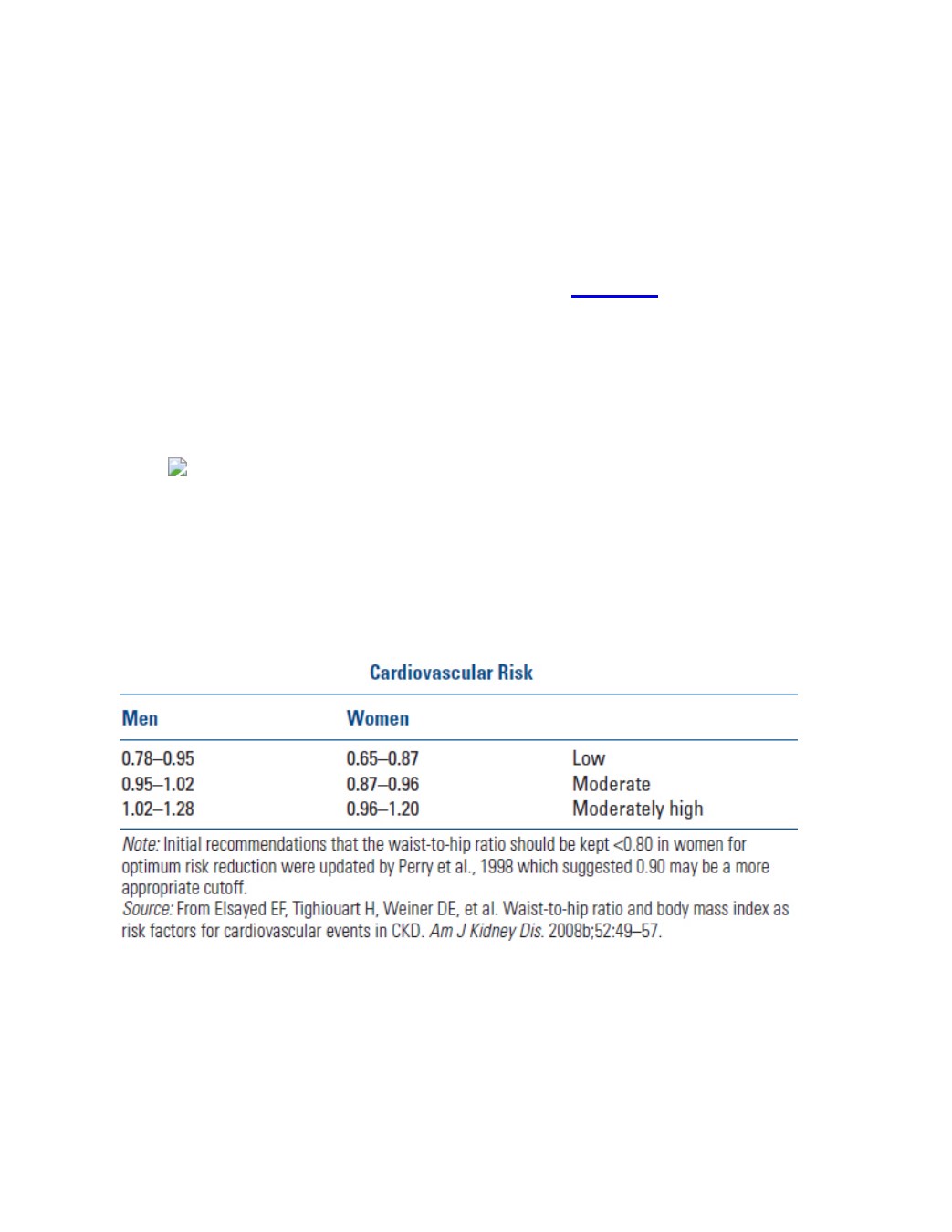 Cardiovascular Risk

| Men | Women | |
|---|---|---|
| 0.78–0.95 | 0.65–0.87 | Low |
| 0.95–1.02 | 0.87–0.96 | Moderate |
| 1.02–1.28 | 0.96–1.20 | Moderately high |

Note: Initial recommendations that the waist-to-hip ratio should be kept <0.80 in women for optimum risk reduction were updated by Perry et al., 1998 which suggested 0.90 may be a more appropriate cutoff.
Source: From Elsayed EF, Tighiouart H, Weiner DE, et al. Waist-to-hip ratio and body mass index as risk factors for cardiovascular events in CKD. Am J Kidney Dis. 2008b;52:49–57.